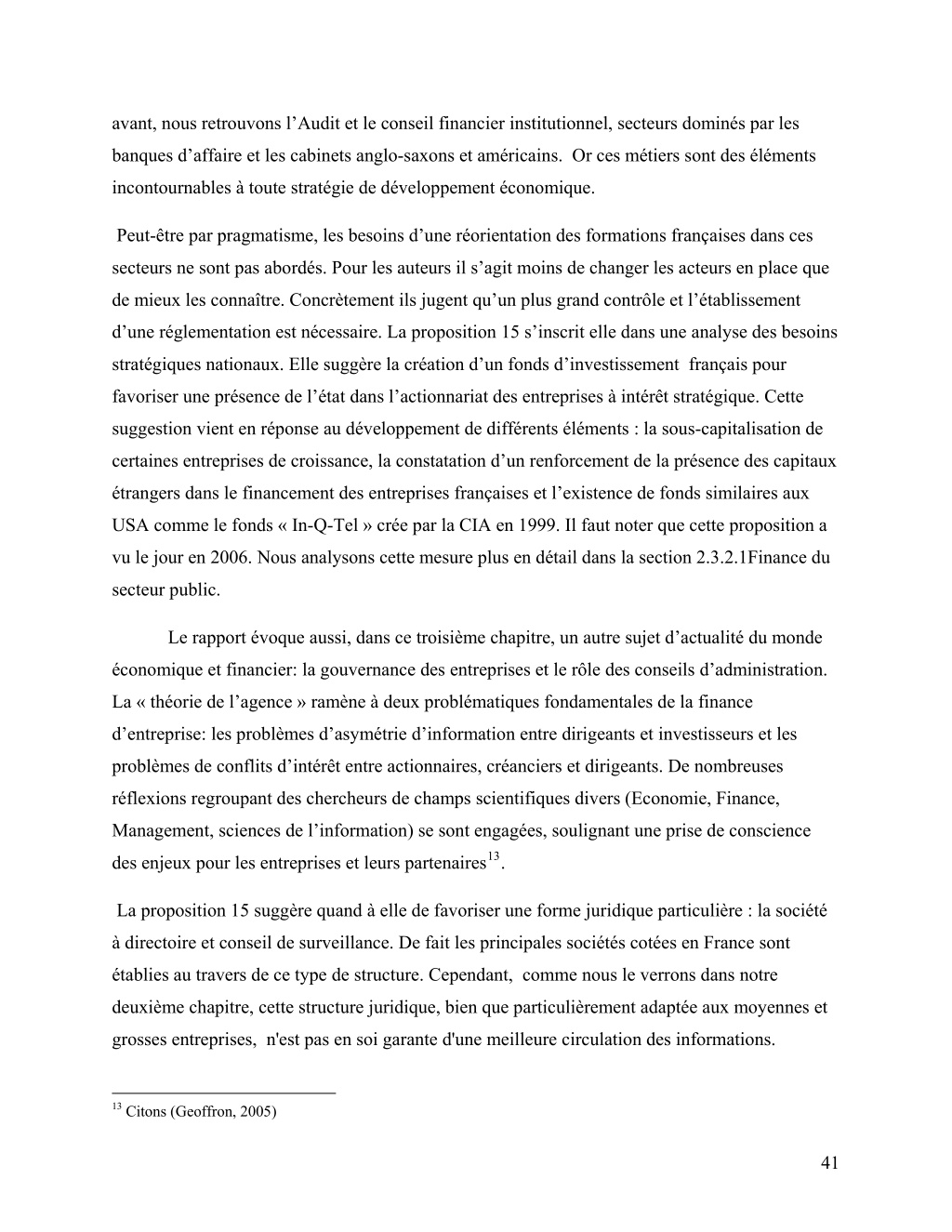 avant, nous retrouvons l’Audit et le conseil financier institutionnel, secteurs dominés par les banques d’affaire et les cabinets anglo-saxons et américains. Or ces métiers sont des éléments incontournables à toute stratégie de développement économique.

Peut-être par pragmatisme, les besoins d’une réorientation des formations françaises dans ces secteurs ne sont pas abordés. Pour les auteurs il s’agit moins de changer les acteurs en place que de mieux les connaître. Concrètement ils jugent qu’un plus grand contrôle et l’établissement d’une réglementation est nécessaire. La proposition 15 s’inscrit elle dans une analyse des besoins stratégiques nationaux. Elle suggère la création d’un fonds d’investissement français pour favoriser une présence de l’état dans l’actionnariat des entreprises à intérêt stratégique. Cette suggestion vient en réponse au développement de différents éléments : la sous-capitalisation de certaines entreprises de croissance, la constatation d’un renforcement de la présence des capitaux étrangers dans le financement des entreprises françaises et l’existence de fonds similaires aux USA comme le fonds « In-Q-Tel » crée par la CIA en 1999. Il faut noter que cette proposition a vu le jour en 2006. Nous analysons cette mesure plus en détail dans la section 2.3.2.1Finance du secteur public.

Le rapport évoque aussi, dans ce troisième chapitre, un autre sujet d’actualité du monde économique et financier: la gouvernance des entreprises et le rôle des conseils d’administration. La « théorie de l’agence » ramène à deux problématiques fondamentales de la finance d’entreprise: les problèmes d’asymétrie d’information entre dirigeants et investisseurs et les problèmes de conflits d’intérêt entre actionnaires, créanciers et dirigeants. De nombreuses réflexions regroupant des chercheurs de champs scientifiques divers (Economie, Finance, Management, sciences de l’information) se sont engagées, soulignant une prise de conscience des enjeux pour les entreprises et leurs partenaires$^{13}$.

La proposition 15 suggère quand à elle de favoriser une forme juridique particulière : la société à directoire et conseil de surveillance. De fait les principales sociétés cotées en France sont établies au travers de ce type de structure. Cependant, comme nous le verrons dans notre deuxième chapitre, cette structure juridique, bien que particulièrement adaptée aux moyennes et grosses entreprises, n'est pas en soi garante d'une meilleure circulation des informations.

$^{13}$ Citons (Geoffron, 2005)

41